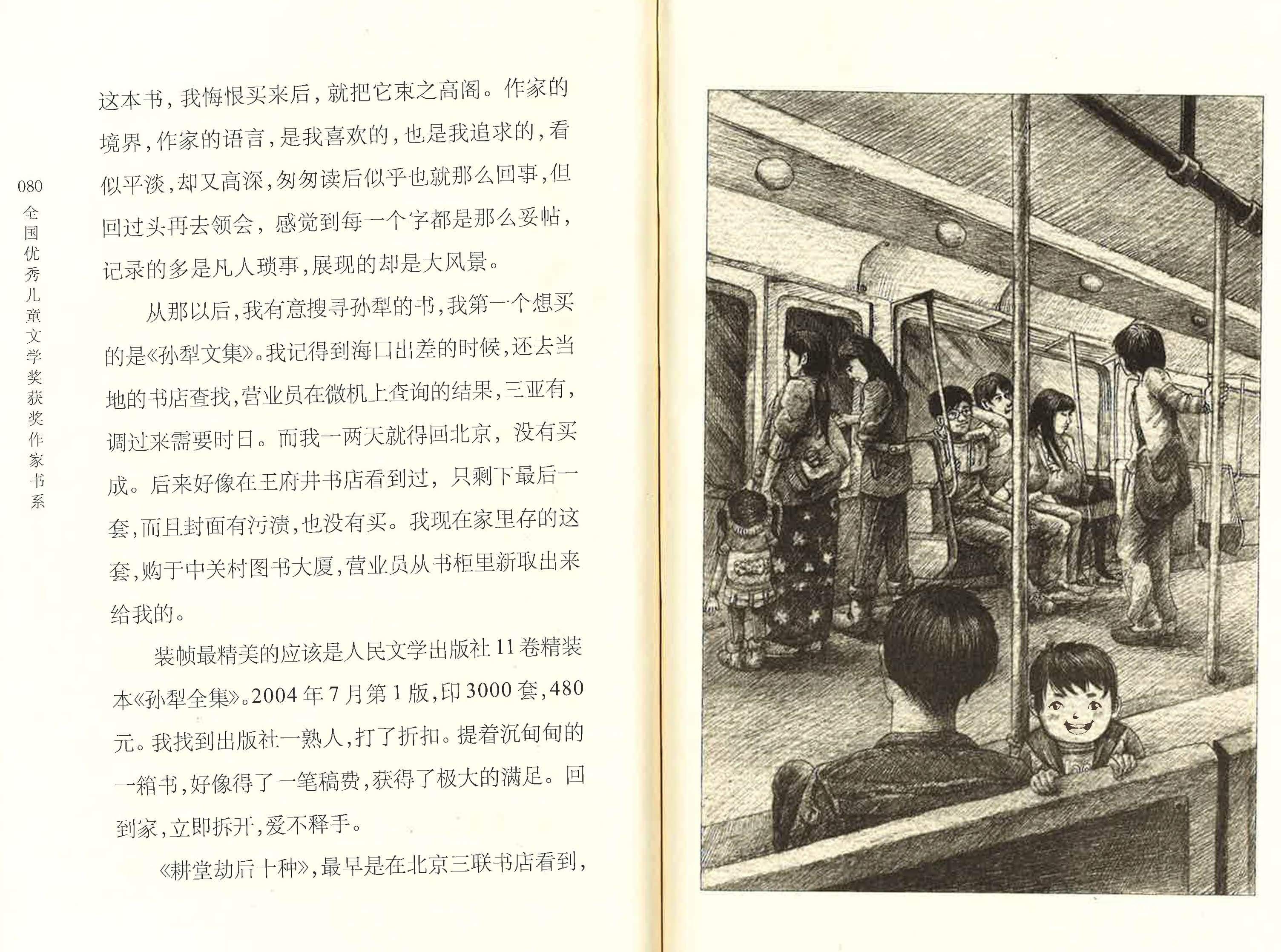 080
全国优秀儿童文学奖获奖作家书系

这本书，我悔恨买来后，就把它束之高阁。作家的境界，作家的语言，是我喜欢的，也是我追求的，看似平淡，却又高深，匆匆读后似乎也就那么回事，但回过头再去领会，感觉到每一个字都是那么妥帖，记录的多是凡人琐事，展现的却是大风景。

从那以后，我有意搜寻孙犁的书，我第一个想买的是《孙犁文集》。我记得到海口出差的时候，还去当地的书店查找，营业员在微机上查询的结果，三亚有，调过来需要时日。而我一两天就得回北京，没有买成。后来好像在王府井书店看到过，只剩下最后一套，而且封面有污渍，也没有买。我现在家里存的这套，购于中关村图书大厦，营业员从书柜里新取出来给我的。

装帧最精美的应该是人民文学出版社11卷精装本《孙犁全集》。2004年7月第1版，印3000套，480元。我找到出版社一熟人，打了折扣。提着沉甸甸的一箱书，好像得了一笔稿费，获得了极大的满足。回到家，立即拆开，爱不释手。

《耕堂劫后十种》，最早是在北京三联书店看到，